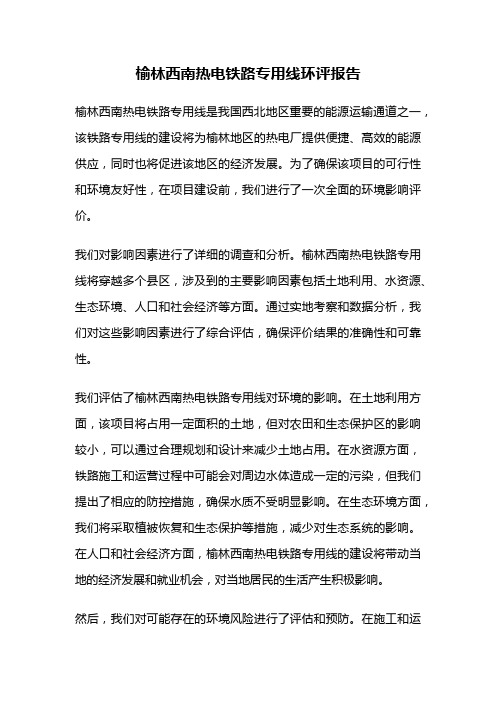 榆林西南热电铁路专用线环评报告

榆林西南热电铁路专用线是我国西北地区重要的能源运输通道之一，该铁路专用线的建设将为榆林地区的热电厂提供便捷、高效的能源供应，同时也将促进该地区的经济发展。为了确保该项目的可行性和环境友好性，在项目建设前，我们进行了一次全面的环境影响评价。

我们对影响因素进行了详细的调查和分析。榆林西南热电铁路专用线将穿越多个县区，涉及到的主要影响因素包括土地利用、水资源、生态环境、人口和社会经济等方面。通过实地考察和数据分析，我们对这些影响因素进行了综合评估，确保评价结果的准确性和可靠性。

我们评估了榆林西南热电铁路专用线对环境的影响。在土地利用方面，该项目将占用一定面积的土地，但对农田和生态保护区的影响较小，可以通过合理规划和设计来减少土地占用。在水资源方面，铁路施工和运营过程中可能会对周边水体造成一定的污染，但我们提出了相应的防控措施，确保水质不受明显影响。在生态环境方面，我们将采取植被恢复和生态保护等措施，减少对生态系统的影响。在人口和社会经济方面，榆林西南热电铁路专用线的建设将带动当地的经济发展和就业机会，对当地居民的生活产生积极影响。

然后，我们对可能存在的环境风险进行了评估和预防。在施工和运